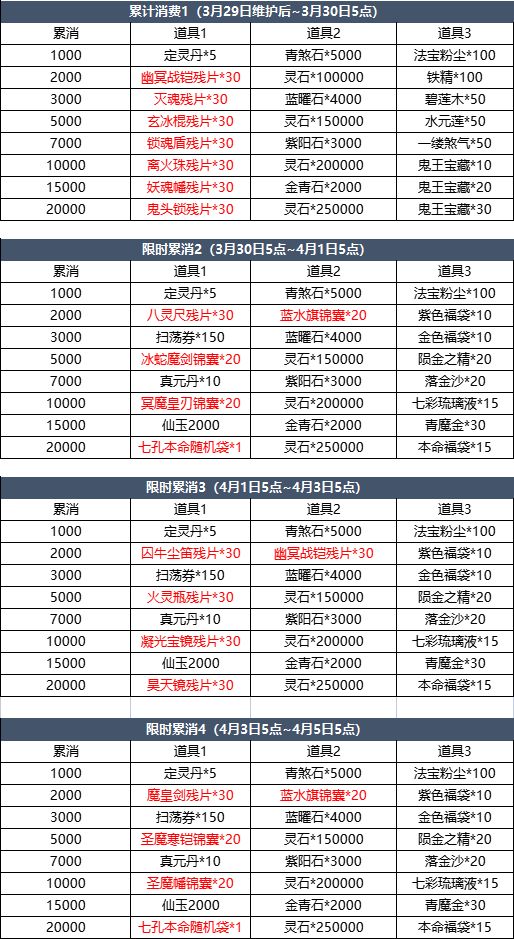 累计消费1（3月29日维护后~3月30日5点）

| 累消 | 道具1 | 道具2 | 道具3 |
|---|---|---|---|
| 1000 | 定灵丹*5 | 青煞石*5000 | 法宝粉尘*100 |
| 2000 | 幽冥战铠残片*30 | 灵石*100000 | 铁精*100 |
| 3000 | 灭魂残片*30 | 蓝曜石*4000 | 碧莲木*50 |
| 5000 | 玄冰棍残片*30 | 灵石*150000 | 水元莲*50 |
| 7000 | 锁魂盾残片*30 | 紫阳石*3000 | 一缕煞气*50 |
| 10000 | 离火珠残片*30 | 灵石*200000 | 鬼王宝藏*10 |
| 15000 | 妖魂幡残片*30 | 金青石*2000 | 鬼王宝藏*20 |
| 20000 | 鬼头锁残片*30 | 灵石*250000 | 鬼王宝藏*30 |

限时累消2（3月30日5点~4月1日5点）

| 累消 | 道具1 | 道具2 | 道具3 |
|---|---|---|---|
| 1000 | 定灵丹*5 | 青煞石*5000 | 法宝粉尘*100 |
| 2000 | 八灵尺残片*30 | 蓝水旗锦囊*20 | 紫色福袋*10 |
| 3000 | 扫荡券*150 | 蓝曜石*4000 | 金色福袋*10 |
| 5000 | 冰蛇魔剑锦囊*20 | 灵石*150000 | 陨金之精*20 |
| 7000 | 真元丹*10 | 紫阳石*3000 | 落金沙*20 |
| 10000 | 冥魔皇刃锦囊*20 | 灵石*200000 | 七彩琉璃液*15 |
| 15000 | 仙玉2000 | 金青石*2000 | 青魔金*30 |
| 20000 | 七孔本命随机袋*1 | 灵石*250000 | 本命福袋*15 |

限时累消3（4月1日5点~4月3日5点）

| 累消 | 道具1 | 道具2 | 道具3 |
|---|---|---|---|
| 1000 | 定灵丹*5 | 青煞石*5000 | 法宝粉尘*100 |
| 2000 | 囚牛尘笛残片*30 | 幽冥战铠残片*30 | 紫色福袋*10 |
| 3000 | 扫荡券*150 | 蓝曜石*4000 | 金色福袋*10 |
| 5000 | 火灵瓶残片*30 | 灵石*150000 | 陨金之精*20 |
| 7000 | 真元丹*10 | 紫阳石*3000 | 落金沙*20 |
| 10000 | 凝光宝镜残片*30 | 灵石*200000 | 七彩琉璃液*15 |
| 15000 | 仙玉2000 | 金青石*2000 | 青魔金*30 |
| 20000 | 昊天镜残片*30 | 灵石*250000 | 本命福袋*15 |

限时累消4（4月3日5点~4月5日5点）

| 累消 | 道具1 | 道具2 | 道具3 |
|---|---|---|---|
| 1000 | 定灵丹*5 | 青煞石*5000 | 法宝粉尘*100 |
| 2000 | 魔皇剑残片*30 | 蓝水旗锦囊*20 | 紫色福袋*10 |
| 3000 | 扫荡券*150 | 蓝曜石*4000 | 金色福袋*10 |
| 5000 | 圣魔寒铠锦囊*20 | 灵石*150000 | 陨金之精*20 |
| 7000 | 真元丹*10 | 紫阳石*3000 | 落金沙*20 |
| 10000 | 圣魔幡锦囊*20 | 灵石*200000 | 七彩琉璃液*15 |
| 15000 | 仙玉2000 | 金青石*2000 | 青魔金*30 |
| 20000 | 七孔本命随机袋*1 | 灵石*250000 | 本命福袋*15 |